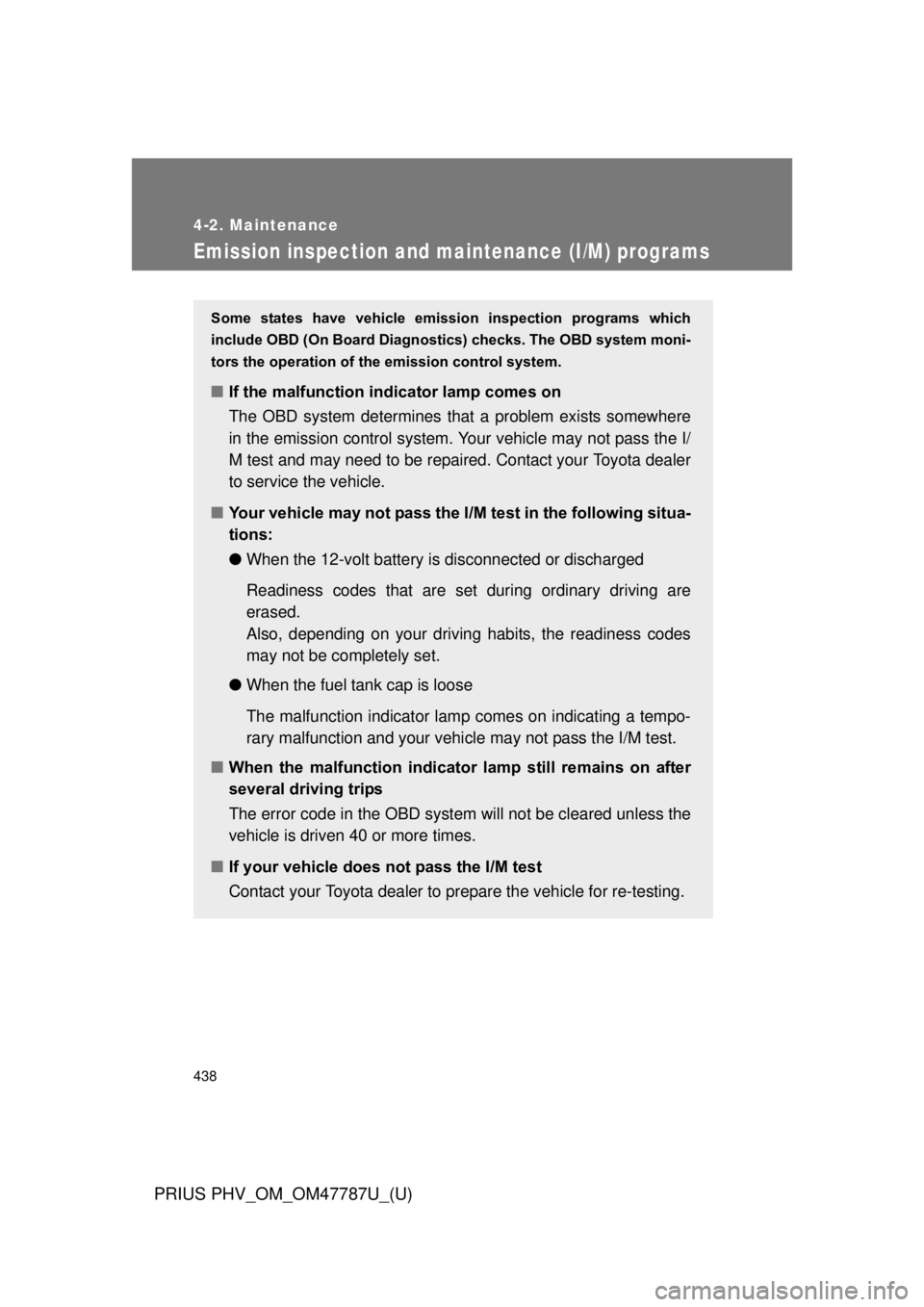 4-2. Maintenance

Emission inspection and maintenance (I/M) programs

Some states have vehicle emission inspection programs which include OBD (On Board Diagnostics) checks. The OBD system monitors the operation of the emission control system.

■ If the malfunction indicator lamp comes on
The OBD system determines that a problem exists somewhere in the emission control system. Your vehicle may not pass the I/M test and may need to be repaired. Contact your Toyota dealer to service the vehicle.

■ Your vehicle may not pass the I/M test in the following situations:

● When the 12-volt battery is disconnected or discharged

Readiness codes that are set during ordinary driving are erased.
Also, depending on your driving habits, the readiness codes may not be completely set.

● When the fuel tank cap is loose

The malfunction indicator lamp comes on indicating a temporary malfunction and your vehicle may not pass the I/M test.

■ When the malfunction indicator lamp still remains on after several driving trips
The error code in the OBD system will not be cleared unless the vehicle is driven 40 or more times.

■ If your vehicle does not pass the I/M test
Contact your Toyota dealer to prepare the vehicle for re-testing.

438

PRIUS PHV_OM_OM47787U_(U)

carmanualsonline.info